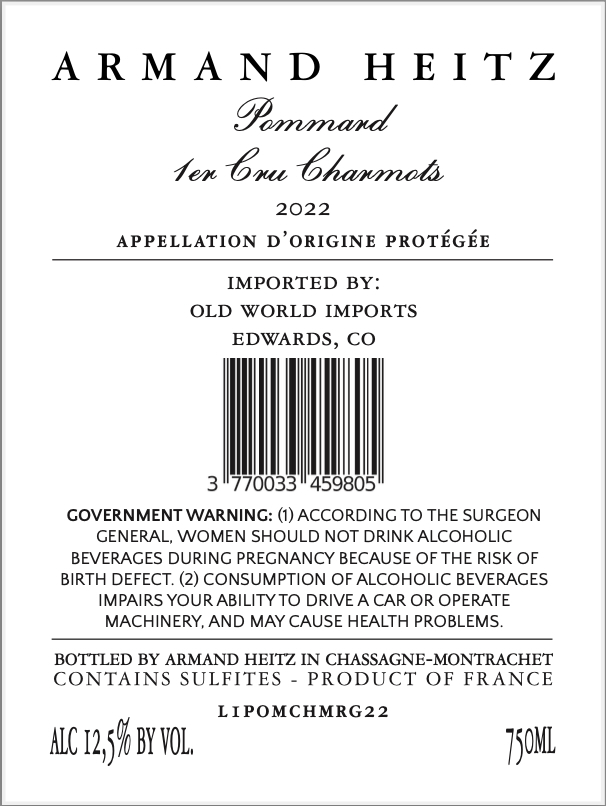 ARMAND HEITZ

Pommard

1er Cru Charmots

2022

APPELLATION D'ORIGINE PROTÉGÉE

IMPORTED BY:
OLD WORLD IMPORTS
EDWARDS, CO

3 770033 459805

GOVERNMENT WARNING: (1) ACCORDING TO THE SURGEON GENERAL, WOMEN SHOULD NOT DRINK ALCOHOLIC BEVERAGES DURING PREGNANCY BECAUSE OF THE RISK OF BIRTH DEFECT. (2) CONSUMPTION OF ALCOHOLIC BEVERAGES IMPAIRS YOUR ABILITY TO DRIVE A CAR OR OPERATE MACHINERY, AND MAY CAUSE HEALTH PROBLEMS.

BOTTLED BY ARMAND HEITZ IN CHASSAGNE-MONTRACHET
CONTAINS SULFITES - PRODUCT OF FRANCE

L1POMCHMRG22

ALC 12,5% BY VOL.

750ML